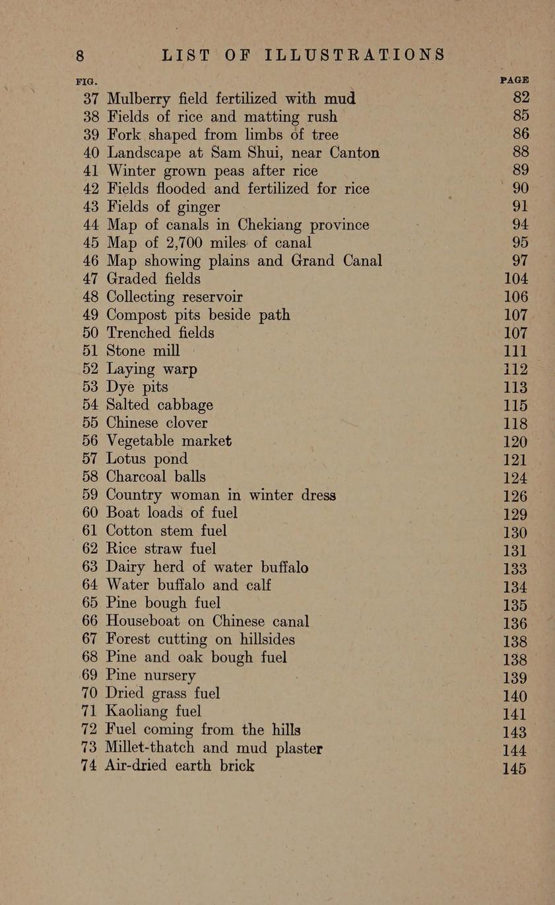 8 LIST OF ILLUSTRATIONS

| FIG. | | PAGE |
|---|---|---|
| 37 | Mulberry field fertilized with mud | 82 |
| 38 | Fields of rice and matting rush | 85 |
| 39 | Fork shaped from limbs of tree | 86 |
| 40 | Landscape at Sam Shui, near Canton | 88 |
| 41 | Winter grown peas after rice | 89 |
| 42 | Fields flooded and fertilized for rice | 90 |
| 43 | Fields of ginger | 91 |
| 44 | Map of canals in Chekiang province | 94 |
| 45 | Map of 2,700 miles of canal | 95 |
| 46 | Map showing plains and Grand Canal | 97 |
| 47 | Graded fields | 104 |
| 48 | Collecting reservoir | 106 |
| 49 | Compost pits beside path | 107 |
| 50 | Trenched fields | 107 |
| 51 | Stone mill | 111 |
| 52 | Laying warp | 112 |
| 53 | Dye pits | 113 |
| 54 | Salted cabbage | 115 |
| 55 | Chinese clover | 118 |
| 56 | Vegetable market | 120 |
| 57 | Lotus pond | 121 |
| 58 | Charcoal balls | 124 |
| 59 | Country woman in winter dress | 126 |
| 60 | Boat loads of fuel | 129 |
| 61 | Cotton stem fuel | 130 |
| 62 | Rice straw fuel | 131 |
| 63 | Dairy herd of water buffalo | 133 |
| 64 | Water buffalo and calf | 134 |
| 65 | Pine bough fuel | 135 |
| 66 | Houseboat on Chinese canal | 136 |
| 67 | Forest cutting on hillsides | 138 |
| 68 | Pine and oak bough fuel | 138 |
| 69 | Pine nursery | 139 |
| 70 | Dried grass fuel | 140 |
| 71 | Kaoliang fuel | 141 |
| 72 | Fuel coming from the hills | 143 |
| 73 | Millet-thatch and mud plaster | 144 |
| 74 | Air-dried earth brick | 145 |